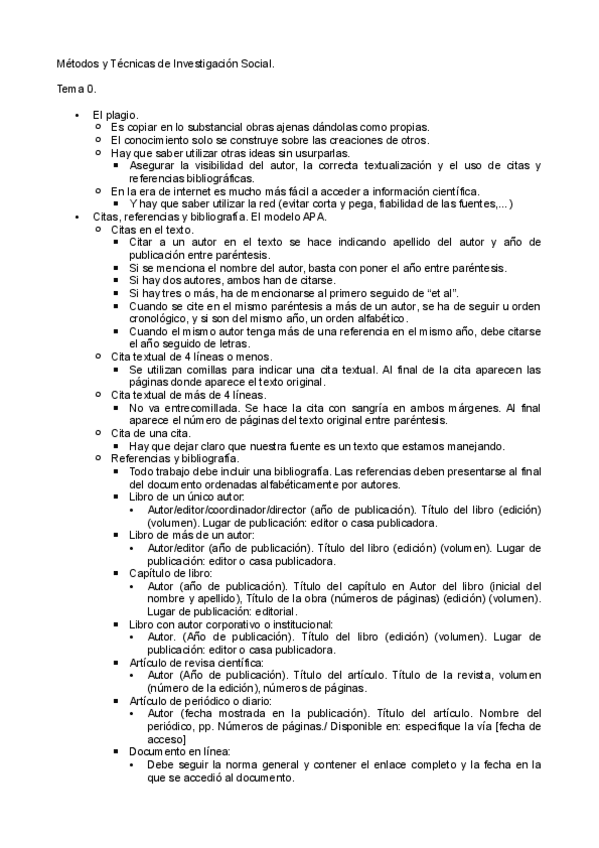 Métodos y Técnicas de Investigación Social.

Tema 0.

- El plagio.
  - Es copiar en lo substancial obras ajenas dándolas como propias.
  - El conocimiento solo se construye sobre las creaciones de otros.
  - Hay que saber utilizar otras ideas sin usurparlas.
    - Asegurar la visibilidad del autor, la correcta textualización y el uso de citas y referencias bibliográficas.
  - En la era de internet es mucho más fácil a acceder a información científica.
    - Y hay que saber utilizar la red (evitar corta y pega, fiabilidad de las fuentes,...)
- Citas, referencias y bibliografía. El modelo APA.
  - Citas en el texto.
    - Citar a un autor en el texto se hace indicando apellido del autor y año de publicación entre paréntesis.
    - Si se menciona el nombre del autor, basta con poner el año entre paréntesis.
    - Si hay dos autores, ambos han de citarse.
    - Si hay tres o más, ha de mencionarse al primero seguido de "et al".
    - Cuando se cite en el mismo paréntesis a más de un autor, se ha de seguir u orden cronológico, y si son del mismo año, un orden alfabético.
    - Cuando el mismo autor tenga más de una referencia en el mismo año, debe citarse el año seguido de letras.
  - Cita textual de 4 líneas o menos.
    - Se utilizan comillas para indicar una cita textual. Al final de la cita aparecen las páginas donde aparece el texto original.
  - Cita textual de más de 4 líneas.
    - No va entrecomillada. Se hace la cita con sangría en ambos márgenes. Al final aparece el número de páginas del texto original entre paréntesis.
  - Cita de una cita.
    - Hay que dejar claro que nuestra fuente es un texto que estamos manejando.
  - Referencias y bibliografía.
    - Todo trabajo debe incluir una bibliografía. Las referencias deben presentarse al final del documento ordenadas alfabéticamente por autores.
    - Libro de un único autor:
      - Autor/editor/coordinador/director (año de publicación). Título del libro (edición) (volumen). Lugar de publicación: editor o casa publicadora.
    - Libro de más de un autor:
      - Autor/editor (año de publicación). Título del libro (edición) (volumen). Lugar de publicación: editor o casa publicadora.
    - Capítulo de libro:
      - Autor (año de publicación). Título del capítulo en Autor del libro (inicial del nombre y apellido), Título de la obra (números de páginas) (edición) (volumen). Lugar de publicación: editorial.
    - Libro con autor corporativo o institucional:
      - Autor. (Año de publicación). Título del libro (edición) (volumen). Lugar de publicación: editor o casa publicadora.
    - Artículo de revisa científica:
      - Autor (Año de publicación). Título del artículo. Título de la revista, volumen (número de la edición), números de páginas.
    - Artículo de periódico o diario:
      - Autor (fecha mostrada en la publicación). Título del artículo. Nombre del periódico, pp. Números de páginas./ Disponible en: especifique la vía [fecha de acceso]
    - Documento en línea:
      - Debe seguir la norma general y contener el enlace completo y la fecha en la que se accedió al documento.